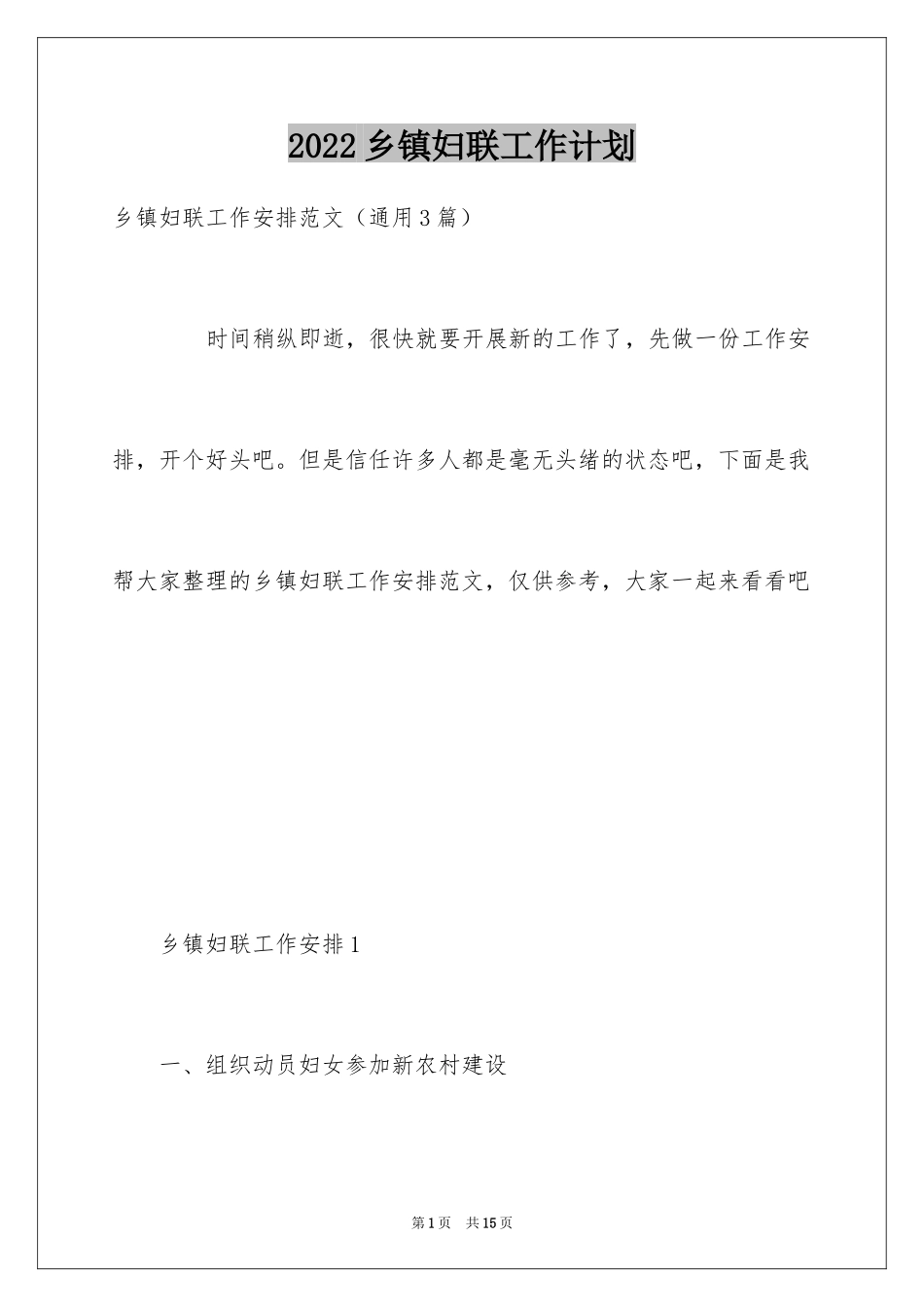 2022 乡镇妇联工作计划

乡镇妇联工作安排范文（通用 3 篇）

时间稍纵即逝，很快就要开展新的工作了，先做一份工作安排，开个好头吧。但是信任许多人都是毫无头绪的状态吧，下面是我帮大家整理的乡镇妇联工作安排范文，仅供参考，大家一起来看看吧

乡镇妇联工作安排 1

一、组织动员妇女参加新农村建设

第 1 页 共 15 页